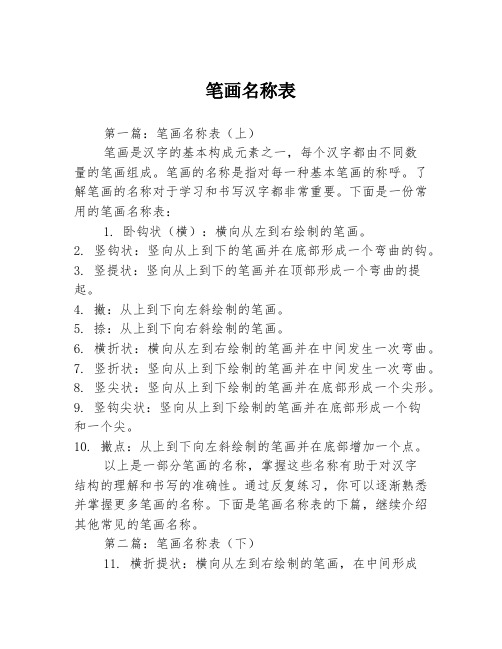 笔画名称表

第一篇：笔画名称表（上）

笔画是汉字的基本构成元素之一，每个汉字都由不同数量的笔画组成。笔画的名称是指对每一种基本笔画的称呼。了解笔画的名称对于学习和书写汉字都非常重要。下面是一份常用的笔画名称表：

1. 卧钩状（横）：横向从左到右绘制的笔画。
2. 竖钩状：竖向从上到下的笔画并在底部形成一个弯曲的钩。
3. 竖提状：竖向从上到下的笔画并在顶部形成一个弯曲的提起。
4. 撇：从上到下向左斜绘制的笔画。
5. 捺：从上到下向右斜绘制的笔画。
6. 横折状：横向从左到右绘制的笔画并在中间发生一次弯曲。
7. 竖折状：竖向从上到下绘制的笔画并在中间发生一次弯曲。
8. 竖尖状：竖向从上到下绘制的笔画并在底部形成一个尖形。
9. 竖钩尖状：竖向从上到下绘制的笔画并在底部形成一个钩和一个尖。
10. 撇点：从上到下向左斜绘制的笔画并在底部增加一个点。

以上是一部分笔画的名称，掌握这些名称有助于对汉字结构的理解和书写的准确性。通过反复练习，你可以逐渐熟悉并掌握更多笔画的名称。下面是笔画名称表的下篇，继续介绍其他常见的笔画名称。

第二篇：笔画名称表（下）

11. 横折提状：横向从左到右绘制的笔画，在中间形成